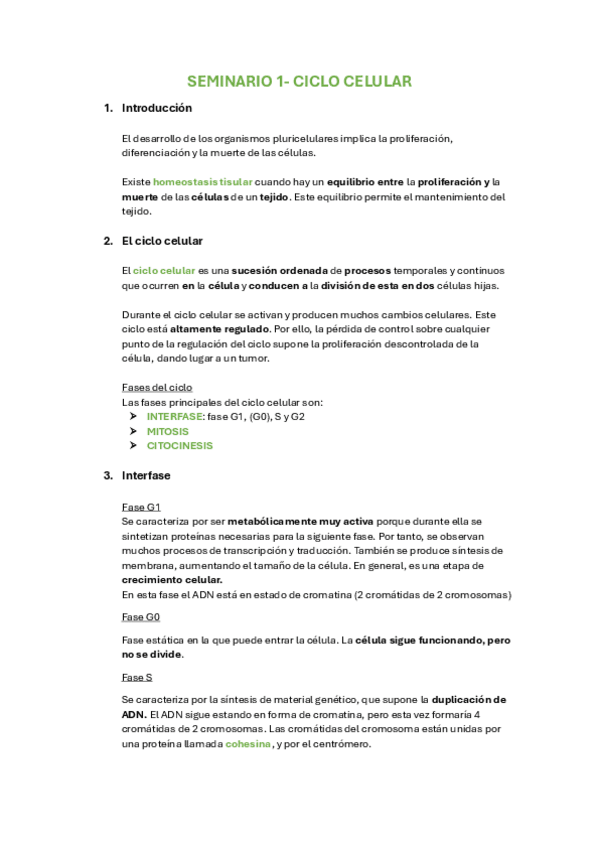 SEMINARIO 1- CICLO CELULAR

1. Introducción

El desarrollo de los organismos pluricelulares implica la proliferación, diferenciación y la muerte de las células.

Existe homeostasis tisular cuando hay un equilibrio entre la proliferación y la muerte de las células de un tejido. Este equilibrio permite el mantenimiento del tejido.

2. El ciclo celular

El ciclo celular es una sucesión ordenada de procesos temporales y continuos que ocurren en la célula y conducen a la división de esta en dos células hijas.

Durante el ciclo celular se activan y producen muchos cambios celulares. Este ciclo está altamente regulado. Por ello, la pérdida de control sobre cualquier punto de la regulación del ciclo supone la proliferación descontrolada de la célula, dando lugar a un tumor.

Fases del ciclo
Las fases principales del ciclo celular son:
➢ INTERFASE: fase G1, (G0), S y G2
➢ MITOSIS
➢ CITOCINESIS

3. Interfase

Fase G1
Se caracteriza por ser metabólicamente muy activa porque durante ella se sintetizan proteínas necesarias para la siguiente fase. Por tanto, se observan muchos procesos de transcripción y traducción. También se produce síntesis de membrana, aumentando el tamaño de la célula. En general, es una etapa de crecimiento celular.
En esta fase el ADN está en estado de cromatina (2 cromátidas de 2 cromosomas)

Fase G0

Fase estática en la que puede entrar la célula. La célula sigue funcionando, pero no se divide.

Fase S

Se caracteriza por la síntesis de material genético, que supone la duplicación de ADN. El ADN sigue estando en forma de cromatina, pero esta vez formaría 4 cromátidas de 2 cromosomas. Las cromátidas del cromosoma están unidas por una proteína llamada cohesina, y por el centrómero.